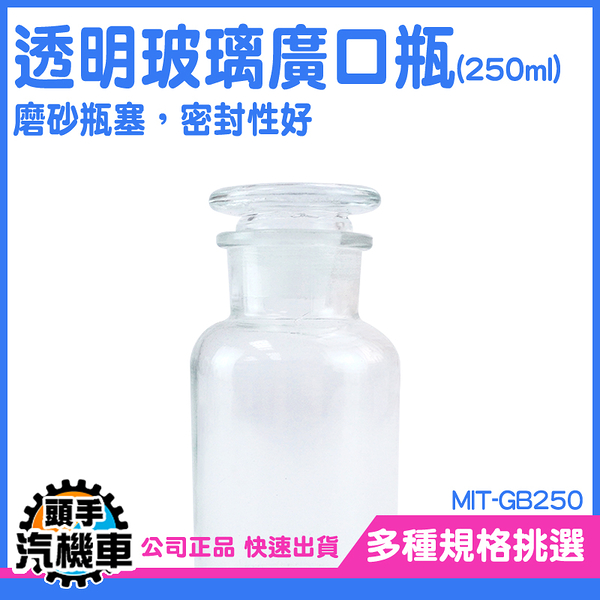 透明玻璃廣口瓶(250ml)
磨砂瓶塞，密封性好

MIT-GB250

頭手
汽機車

公司正品 快速出貨

多種規格挑選